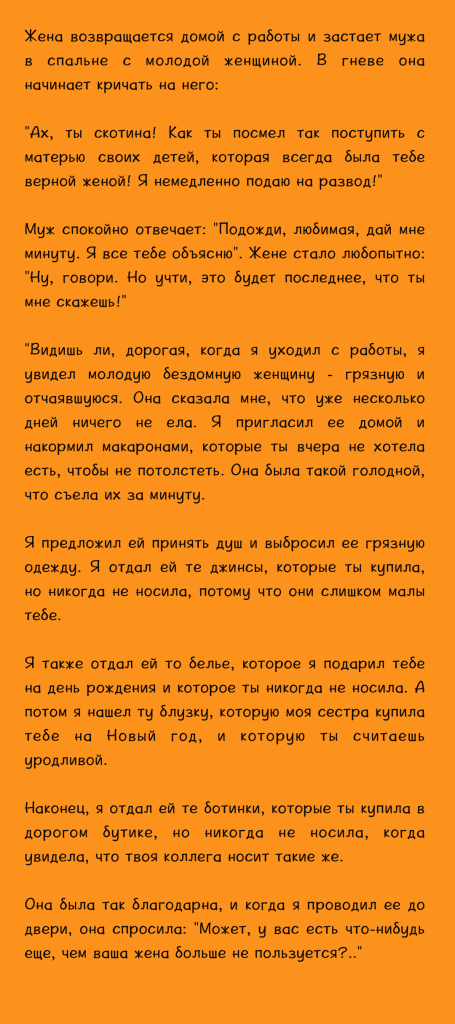 Жена возвращается домой с работы и застает мужа в спальне с молодой женщиной. В гневе она начинает кричать на него:

"Ах, ты скотина! Как ты посмел так поступить с матерью своих детей, которая всегда была тебе верной женой! Я немедленно подаю на развод!"

Муж спокойно отвечает: "Подожди, любимая, дай мне минуту. Я все тебе объясню". Жене стало любопытно: "Ну, говори. Но учти, это будет последнее, что ты мне скажешь!"

"Видишь ли, дорогая, когда я уходил с работы, я увидел молодую бездомную женщину - грязную и отчаявшуюся. Она сказала мне, что уже несколько дней ничего не ела. Я пригласил ее домой и накормил макаронами, которые ты вчера не хотела есть, чтобы не потолстеть. Она была такой голодной, что съела их за минуту.

Я предложил ей принять душ и выбросил ее грязную одежду. Я отдал ей те джинсы, которые ты купила, но никогда не носила, потому что они слишком малы тебе.

Я также отдал ей то белье, которое я подарил тебе на день рождения и которое ты никогда не носила. А потом я нашел ту блузку, которую моя сестра купила тебе на Новый год, и которую ты считаешь уродливой.

Наконец, я отдал ей те ботинки, которые ты купила в дорогом бутике, но никогда не носила, когда увидела, что твоя коллега носит такие же.

Она была так благодарна, и когда я проводил ее до двери, она спросила: "Может, у вас есть что-нибудь еще, чем ваша жена больше не пользуется?.."